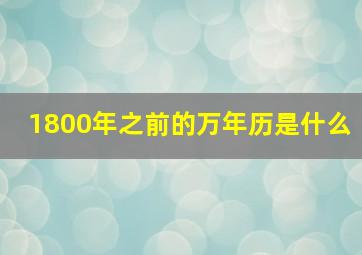 1800年之前的万年历是什么